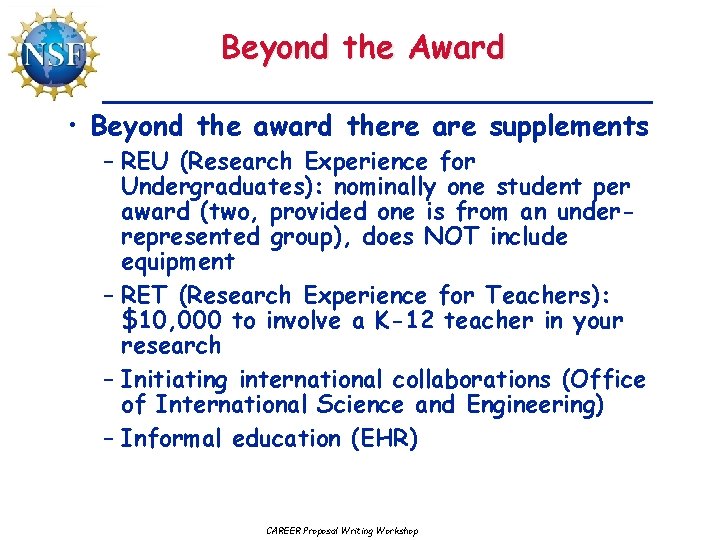 NSF

Beyond the Award

• Beyond the award there are supplements

– REU (Research Experience for Undergraduates): nominally one student per award (two, provided one is from an under-represented group), does NOT include equipment

– RET (Research Experience for Teachers): \$10,000 to involve a K-12 teacher in your research

– Initiating international collaborations (Office of International Science and Engineering)

– Informal education (EHR)

CAREER Proposal Writing Workshop